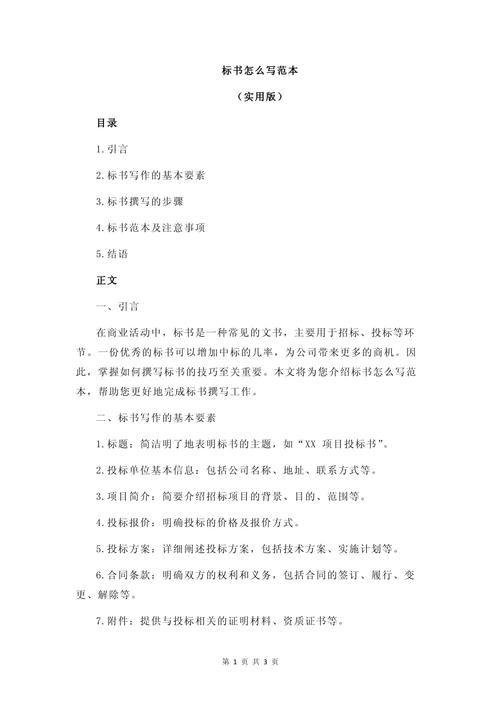 标书怎么写范本

（实用版）

目录

1.引言

2.标书写作的基本要素

3.标书撰写的步骤

4.标书范本及注意事项

5.结语

正文

一、引言

在商业活动中，标书是一种常见的文书，主要用于招标、投标等环节。一份优秀的标书可以增加中标的几率，为公司带来更多的商机。因此，掌握如何撰写标书的技巧至关重要。本文将为您介绍标书怎么写范本，帮助您更好地完成标书撰写工作。

二、标书写作的基本要素

1.标题：简洁明了地表明标书的主题，如“XX 项目投标书”。

2.投标单位基本信息：包括公司名称、地址、联系方式等。

3.项目简介：简要介绍招标项目的背景、目的、范围等。

4.投标报价：明确投标的价格及报价方式。

5.投标方案：详细阐述投标方案，包括技术方案、实施计划等。

6.合同条款：明确双方的权利和义务，包括合同的签订、履行、变更、解除等。

7.附件：提供与投标相关的证明材料、资质证书等。

第 1 页 共 3 页